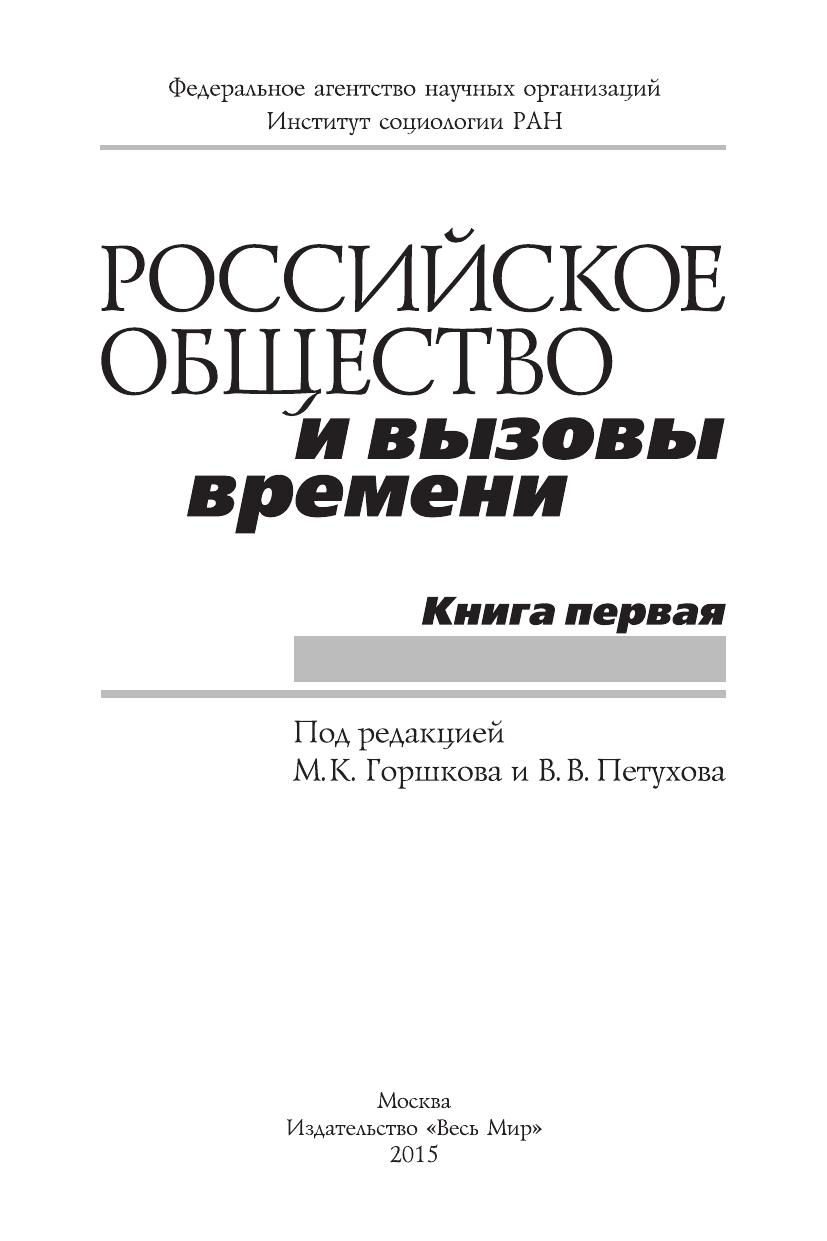 Федеральное агентство научных организаций
Институт социологии РАН

РОССИЙСКОЕ
ОБЩЕСТВО
и вызовы
времени

Книга первая

Под редакцией
М.К. Горшкова и В.В. Петухова

Москва
Издательство «Весь Мир»
2015